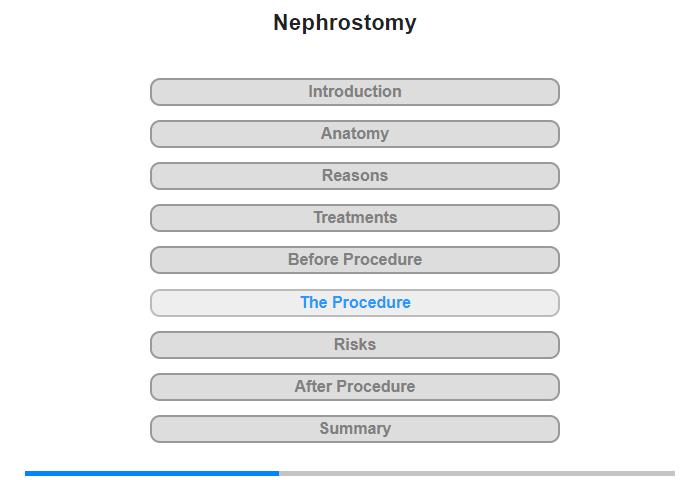 Nephrostomy

Introduction

Anatomy

Reasons

Treatments

Before Procedure

The Procedure

Risks

After Procedure

Summary